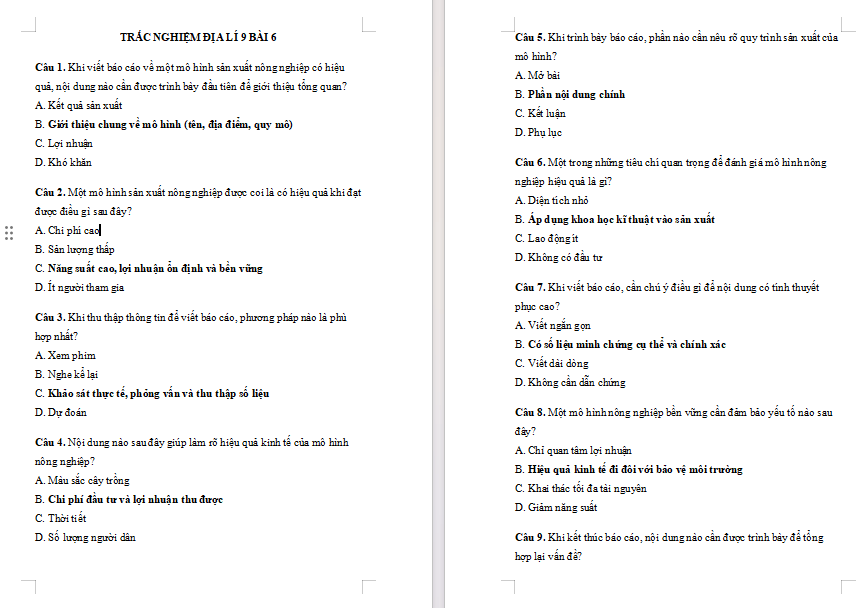 TRẮC NGHIỆM ĐỊA LÍ 9 BÀI 6

Câu 1. Khi viết báo cáo về một mô hình sản xuất nông nghiệp có hiệu quả, nội dung nào cần được trình bày đầu tiên để giới thiệu tổng quan?
A. Kết quả sản xuất
B. Giới thiệu chung về mô hình (tên, địa điểm, quy mô)
C. Lợi nhuận
D. Khó khăn

Câu 2. Một mô hình sản xuất nông nghiệp được coi là có hiệu quả khi đạt được điều gì sau đây?
A. Chi phí cao
B. Sản lượng thấp
C. Năng suất cao, lợi nhuận ổn định và bền vững
D. Ít người tham gia

Câu 3. Khi thu thập thông tin để viết báo cáo, phương pháp nào là phù hợp nhất?
A. Xem phim
B. Nghe kể lại
C. Khảo sát thực tế, phỏng vấn và thu thập số liệu
D. Dự đoán

Câu 4. Nội dung nào sau đây giúp làm rõ hiệu quả kinh tế của mô hình nông nghiệp?
A. Màu sắc cây trồng
B. Chi phí đầu tư và lợi nhuận thu được
C. Thời tiết
D. Số lượng người dân

Câu 5. Khi trình bày báo cáo, phần nào cần nêu rõ quy trình sản xuất của mô hình?
A. Mở bài
B. Phần nội dung chính
C. Kết luận
D. Phụ lục

Câu 6. Một trong những tiêu chí quan trọng để đánh giá mô hình nông nghiệp hiệu quả là gì?
A. Diện tích nhỏ
B. Áp dụng khoa học kĩ thuật vào sản xuất
C. Lao động ít
D. Không có đầu tư

Câu 7. Khi viết báo cáo, cần chú ý điều gì để nội dung có tính thuyết phục cao?
A. Viết ngắn gọn
B. Có số liệu minh chứng cụ thể và chính xác
C. Viết dài dòng
D. Không cần dẫn chứng

Câu 8. Một mô hình nông nghiệp bền vững cần đảm bảo yếu tố nào sau đây?
A. Chỉ quan tâm lợi nhuận
B. Hiệu quả kinh tế đi đôi với bảo vệ môi trường
C. Khai thác tối đa tài nguyên
D. Giảm năng suất

Câu 9. Khi kết thúc báo cáo, nội dung nào cần được trình bày để tổng hợp lại vấn đề?